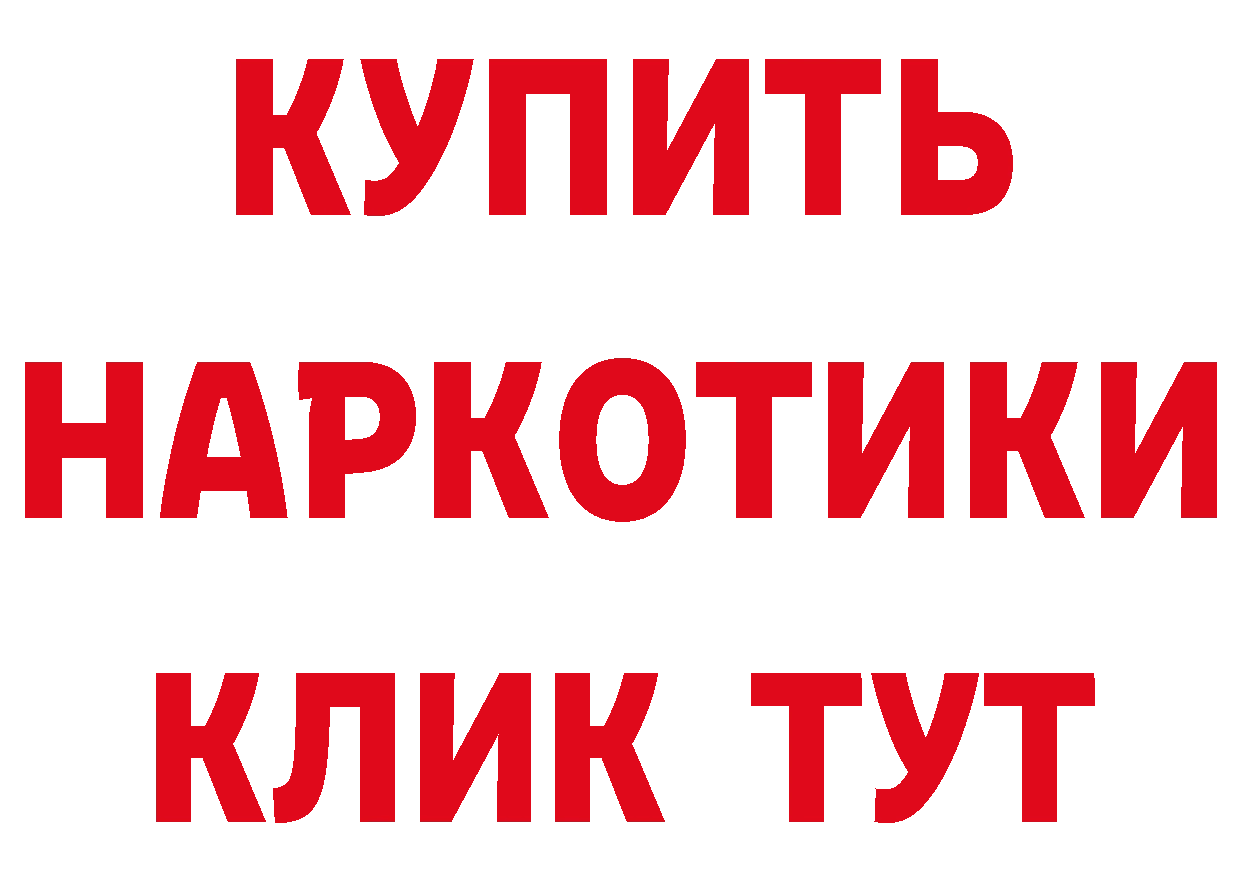 КУПИТЬ
НАРКОТИКИ
КЛИК ТУТ